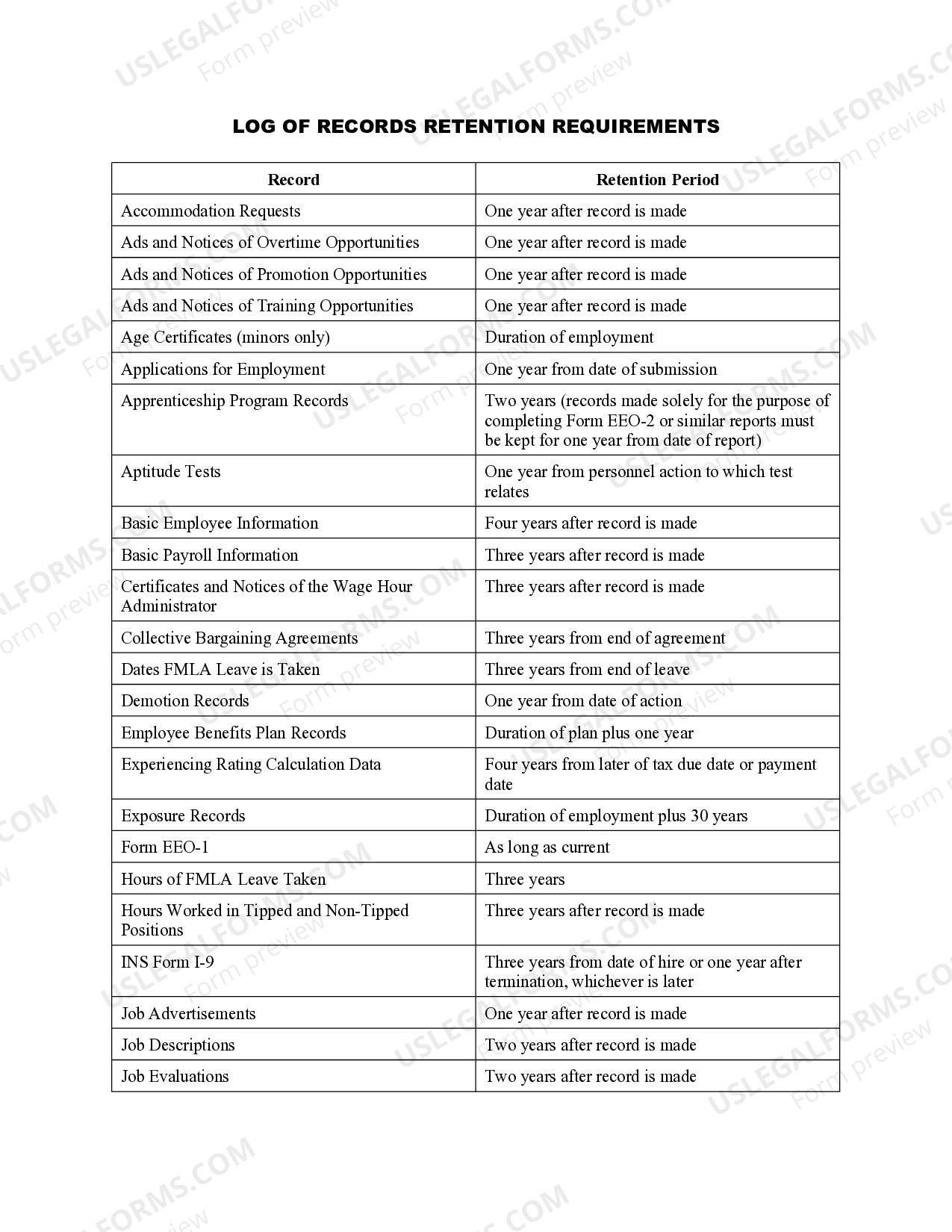 USLEGALFORMS.COM Form preview

LOG OF RECORDS RETENTION REQUIREMENTS

| Record | Retention Period |
|---|---|
| Accommodation Requests | One year after record is made |
| Ads and Notices of Overtime Opportunities | One year after record is made |
| Ads and Notices of Promotion Opportunities | One year after record is made |
| Ads and Notices of Training Opportunities | One year after record is made |
| Age Certificates (minors only) | Duration of employment |
| Applications for Employment | One year from date of submission |
| Apprenticeship Program Records | Two years (records made solely for the purpose of completing Form EEO-2 or similar reports must be kept for one year from date of report) |
| Aptitude Tests | One year from personnel action to which test relates |
| Basic Employee Information | Four years after record is made |
| Basic Payroll Information | Three years after record is made |
| Certificates and Notices of the Wage Hour Administrator | Three years after record is made |
| Collective Bargaining Agreements | Three years from end of agreement |
| Dates FMLA Leave is Taken | Three years from end of leave |
| Demotion Records | One year from date of action |
| Employee Benefits Plan Records | Duration of plan plus one year |
| Experiencing Rating Calculation Data | Four years from later of tax due date or payment date |
| Exposure Records | Duration of employment plus 30 years |
| Form EEO-1 | As long as current |
| Hours of FMLA Leave Taken | Three years |
| Hours Worked in Tipped and Non-Tipped Positions | Three years after record is made |
| INS Form I-9 | Three years from date of hire or one year after termination, whichever is later |
| Job Advertisements | One year after record is made |
| Job Descriptions | Two years after record is made |
| Job Evaluations | Two years after record is made |